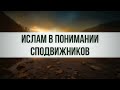 ИСЛАМ В ПОНИМАНИИ СПОДВИЖНИКОВ